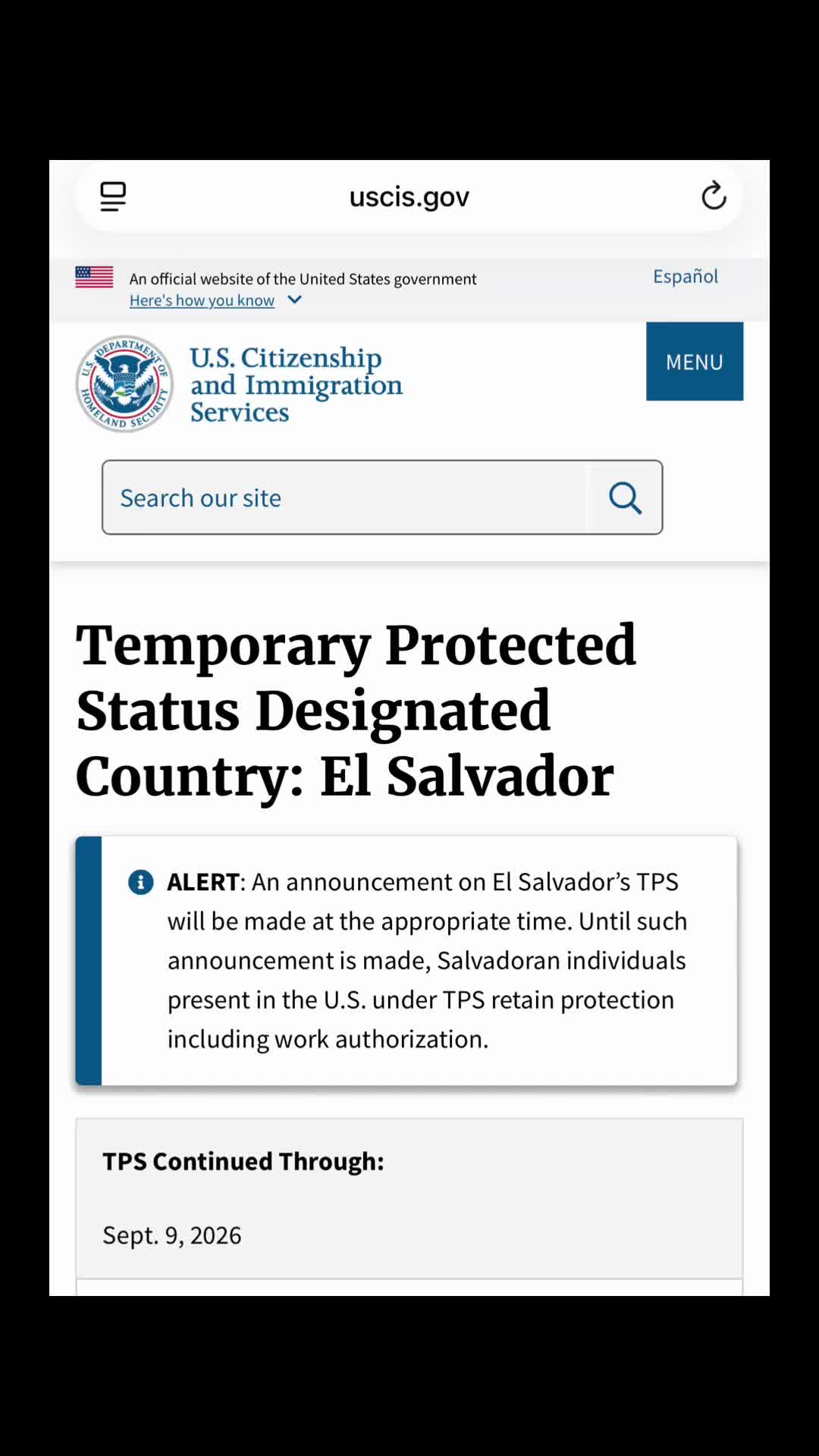 uscis.gov

An official website of the United States government
Here's how you know

Español

U.S. DEPARTMENT OF HOMELAND SECURITY

U.S. Citizenship and Immigration Services

MENU

Search our site

Temporary Protected Status Designated Country: El Salvador

ALERT: An announcement on El Salvador's TPS will be made at the appropriate time. Until such announcement is made, Salvadoran individuals present in the U.S. under TPS retain protection including work authorization.

TPS Continued Through:

Sept. 9, 2026